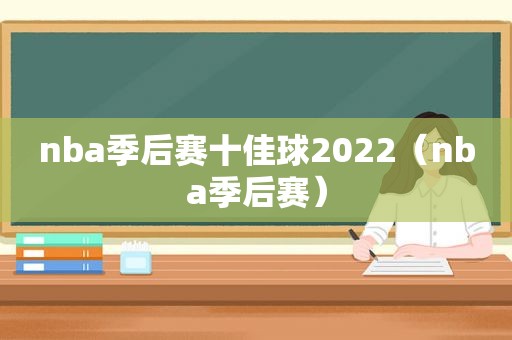 nba季后赛十佳球2022（nba季后赛）